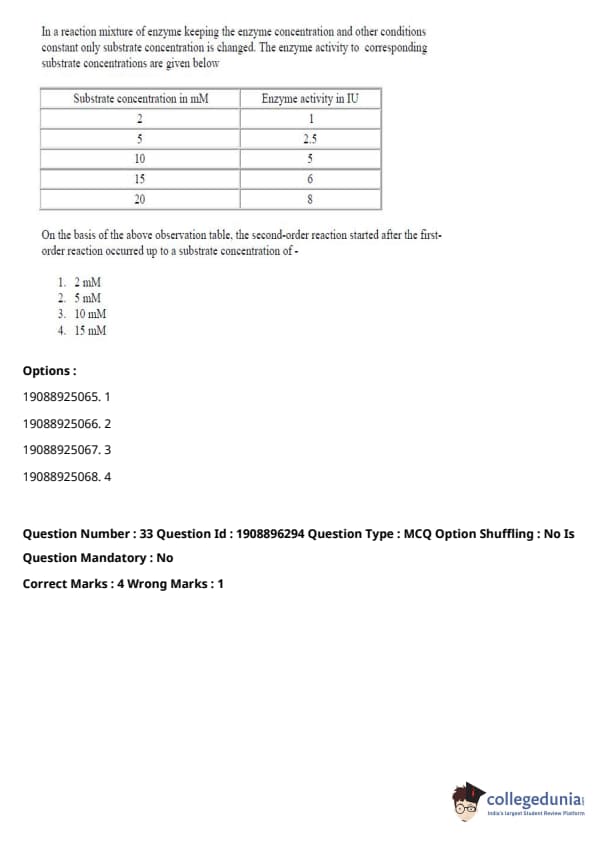 In a reaction mixture of enzyme keeping the enzyme concentration and other conditions constant only substrate concentration is changed. The enzyme activity to corresponding substrate concentrations are given below

| Substrate concentration in mM | Enzyme activity in IU |
|---|---|
| 2 | 1 |
| 5 | 2.5 |
| 10 | 5 |
| 15 | 6 |
| 20 | 8 |

On the basis of the above observation table, the second-order reaction started after the first-order reaction occurred up to a substrate concentration of -

1. 2 mM
2. 5 mM
3. 10 mM
4. 15 mM

Options :

19088925065. 1

19088925066. 2

19088925067. 3

19088925068. 4

Question Number : 33 Question Id : 1908896294 Question Type : MCQ Option Shuffling : No Is Question Mandatory : No

Correct Marks : 4 Wrong Marks : 1

collegedunia
India's largest Student Review Platform